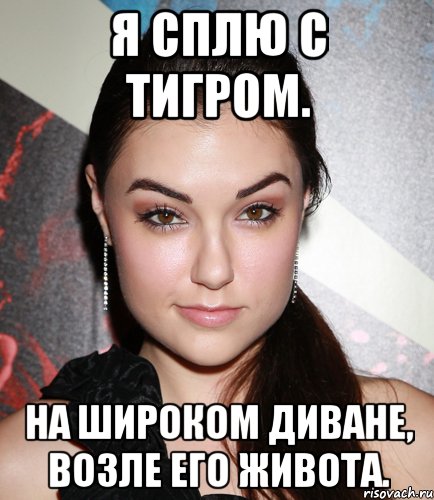 Я СПЛЮ С ТИГРОМ.

НА ШИРОКОМ ДИВАНЕ, ВОЗЛЕ ЕГО ЖИВОТА.

risovach.ru